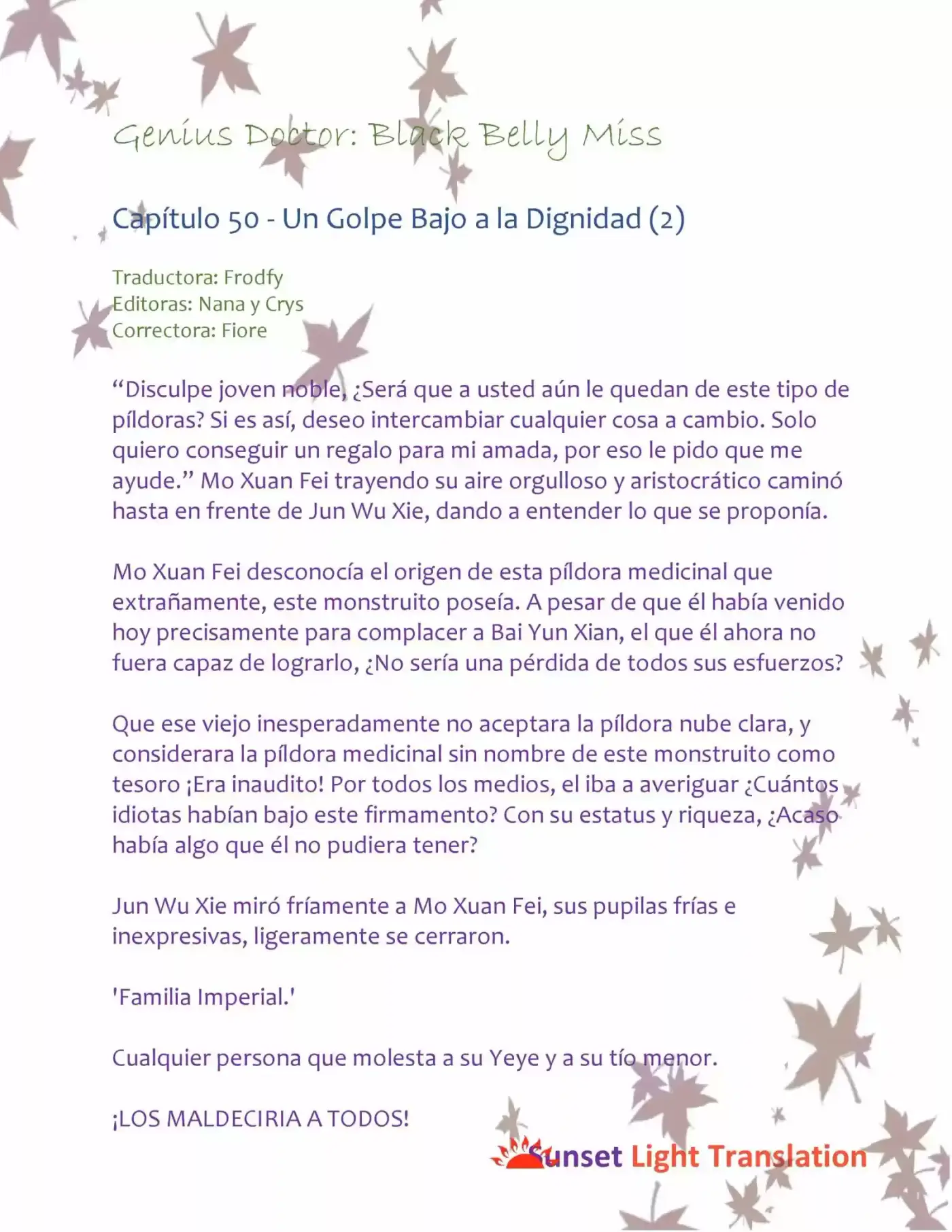 Genius Doctor: Black Belly Miss

Capítulo 50 - Un Golpe Bajo a la Dignidad (2)

Traductora: Frodfy
Editoras: Nana y Crys
Correctora: Fiore

“Disculpe joven noble, ¿Será que a usted aún le quedan de este tipo de píldoras? Si es así, deseo intercambiar cualquier cosa a cambio. Solo quiero conseguir un regalo para mi amada, por eso le pido que me ayude.” Mo Xuan Fei trayendo su aire orgulloso y aristocrático caminó hasta en frente de Jun Wu Xie, dando a entender lo que se proponía.

Mo Xuan Fei desconocía el origen de esta píldora medicinal que extrañamente, este monstruito poseía. A pesar de que él había venido hoy precisamente para complacer a Bai Yun Xian, el que él ahora no fuera capaz de lograrlo, ¿No sería una pérdida de todos sus esfuerzos?

Que ese viejo inesperadamente no aceptara la píldora nube clara, y considerara la píldora medicinal sin nombre de este monstruito como tesoro ¡Era inaudito! Por todos los medios, el iba a averiguar ¿Cuántos idiotas habían bajo este firmamento? Con su estatus y riqueza, ¿Acaso había algo que él no pudiera tener?

Jun Wu Xie miró fríamente a Mo Xuan Fei, sus pupilas frías e inexpresivas, ligeramente se cerraron.

'Familia Imperial.'

Cualquier persona que molesta a su Yeye y a su tío menor.

¡LOS MALDECIRIA A TODOS!

Sunset Light Translation